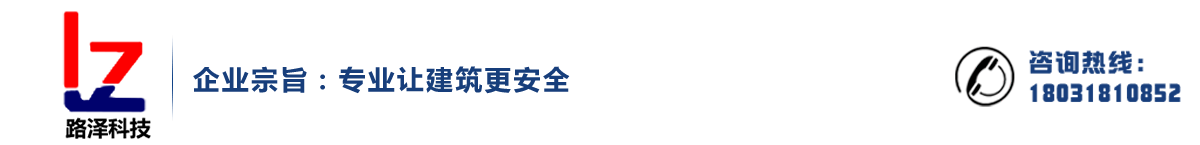 LZ
路泽科技

企业宗旨：专业让建筑更安全

咨询热线：
18031810852